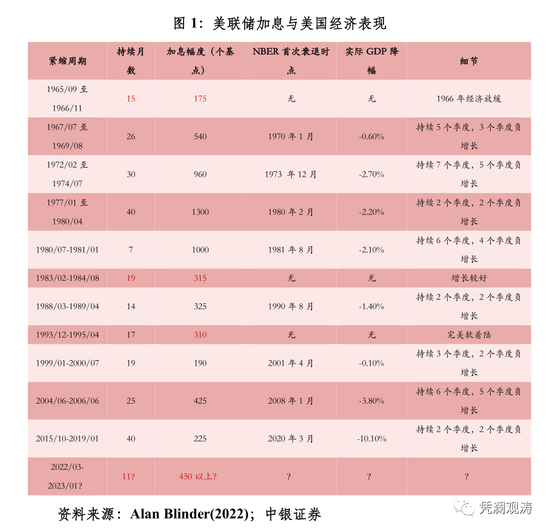 图 1：美联储加息与美国经济表现

| 紧缩周期 | 持续月数 | 加息幅度（个基点） | NBER 首次衰退时点 | 实际 GDP 降幅 | 细节 |
|---|---|---|---|---|---|
| 1965/09 至 1966/11 | 15 | 175 | 无 | 无 | 1966 年经济放缓 |
| 1967/07 至 1969/08 | 26 | 540 | 1970 年 1 月 | -0.60% | 持续 5 个季度，3 个季度负增长 |
| 1972/02 至 1974/07 | 30 | 960 | 1973 年 12 月 | -2.70% | 持续 7 个季度，5 个季度负增长 |
| 1977/01 至 1980/04 | 40 | 1300 | 1980 年 2 月 | -2.20% | 持续 2 个季度，2 个季度负增长 |
| 1980/07-1981/01 | 7 | 1000 | 1981 年 8 月 | -2.10% | 持续 6 个季度，4 个季度负增长 |
| 1983/02-1984/08 | 19 | 315 | 无 | 无 | 增长较好 |
| 1988/03-1989/04 | 14 | 325 | 1990 年 8 月 | -1.40% | 持续 2 个季度，2 个季度负增长 |
| 1993/12-1995/04 | 17 | 310 | 无 | 无 | 完美软着陆 |
| 1999/01-2000/07 | 19 | 190 | 2001 年 4 月 | -0.10% | 持续 3 个季度，2 个季度负增长 |
| 2004/06-2006/06 | 25 | 425 | 2008 年 1 月 | -3.80% | 持续 6 个季度，5 个季度负增长 |
| 2015/10-2019/01 | 40 | 225 | 2020 年 3 月 | -10.10% | 持续 2 个季度，2 个季度负增长 |
| 2022/03-2023/01? | 11? | 450 以上? | ? | ? | ? |

资料来源：Alan Blinder(2022)；中银证券

凭澜观涛